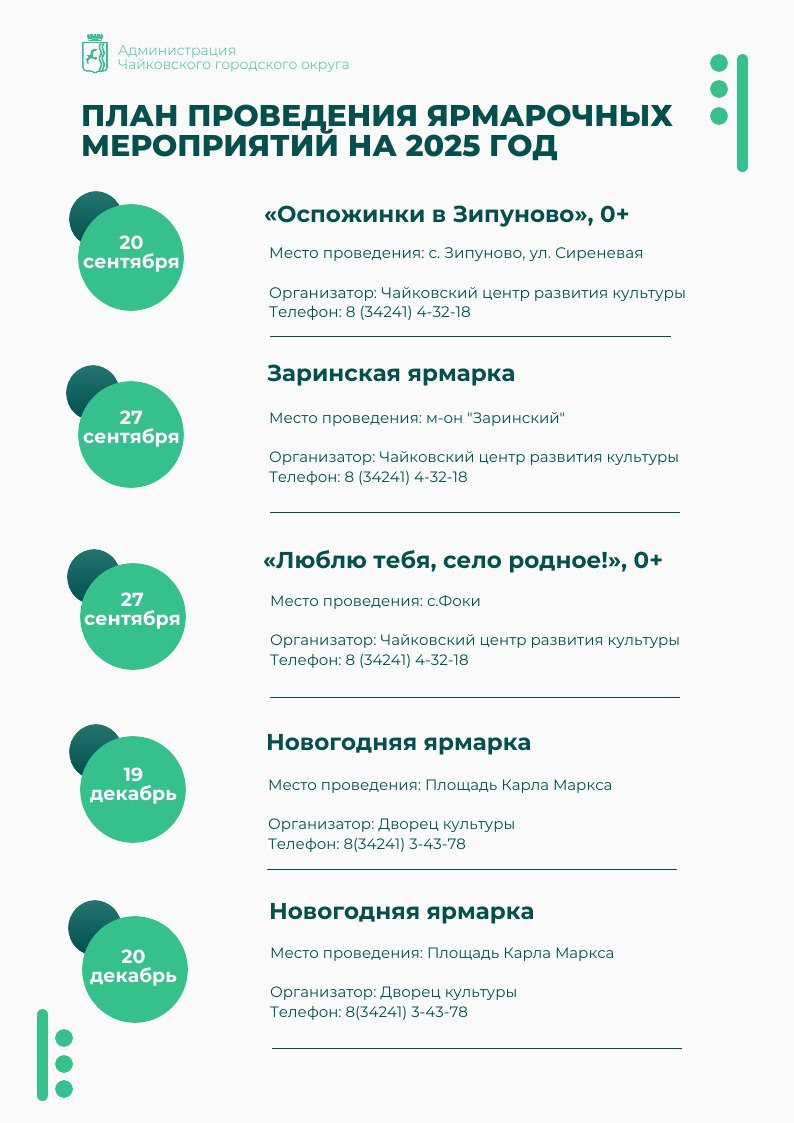 Администрация
Чайковского городского округа

ПЛАН ПРОВЕДЕНИЯ ЯРМАРОЧНЫХ МЕРОПРИЯТИЙ НА 2025 ГОД

20 сентября

«Оспожинки в Зипуново», 0+

Место проведения: с. Зипуново, ул. Сиреневая

Организатор: Чайковский центр развития культуры
Телефон: 8 (34241) 4-32-18

27 сентября

Заринская ярмарка

Место проведения: м-он "Заринский"

Организатор: Чайковский центр развития культуры
Телефон: 8 (34241) 4-32-18

27 сентября

«Люблю тебя, село родное!», 0+

Место проведения: с.Фоки

Организатор: Чайковский центр развития культуры
Телефон: 8 (34241) 4-32-18

19 декабрь

Новогодняя ярмарка

Место проведения: Площадь Карла Маркса

Организатор: Дворец культуры
Телефон: 8(34241) 3-43-78

20 декабрь

Новогодняя ярмарка

Место проведения: Площадь Карла Маркса

Организатор: Дворец культуры
Телефон: 8(34241) 3-43-78